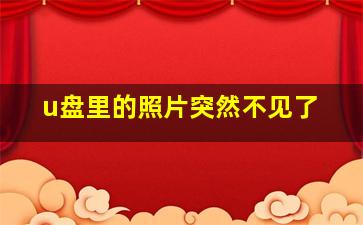 u盘里的照片突然不见了